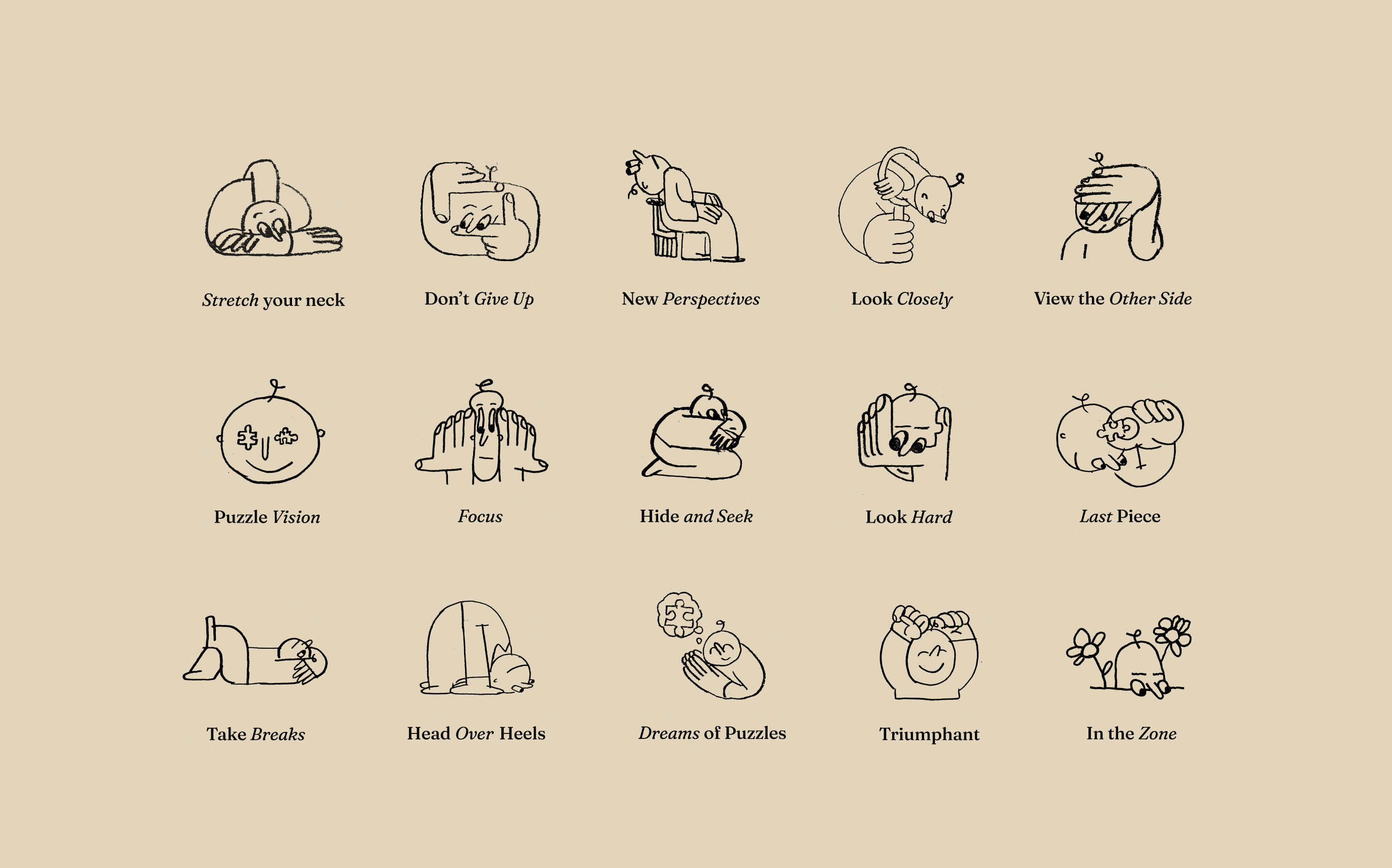 Stretch your neck

Don't Give Up

New Perspectives

Look Closely

View the Other Side

Puzzle Vision

Focus

Hide and Seek

Look Hard

Last Piece

Take Breaks

Head Over Heels

Dreams of Puzzles

Triumphant

In the Zone